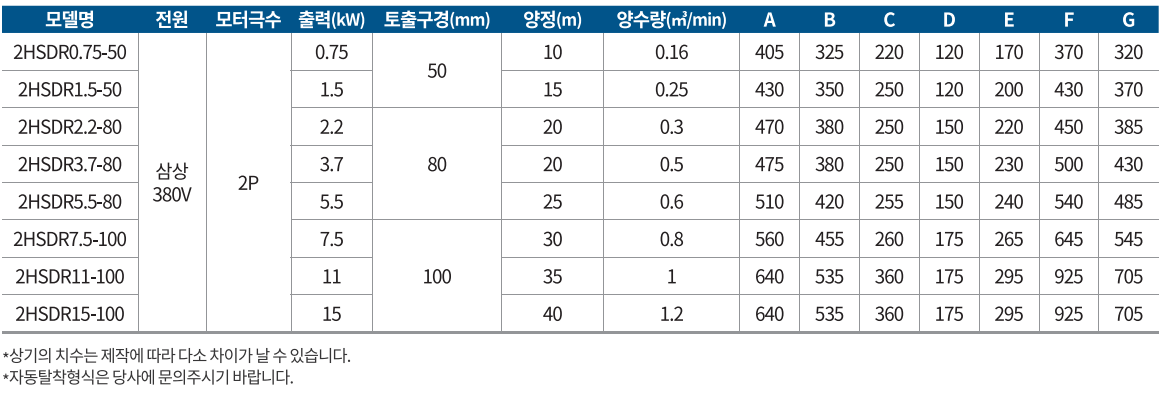 | 모델명 | 전원 | 모터극수 | 출력(kW) | 토출구경(mm) | 양정(m) | 양수량(㎥/min) | A | B | C | D | E | F | G |
|---|---|---|---|---|---|---|---|---|---|---|---|---|---|
| 2HSDR0.75-50 | 삼상 380V | 2P | 0.75 | 50 | 10 | 0.16 | 405 | 325 | 220 | 120 | 170 | 370 | 320 |
| 2HSDR1.5-50 | | | 1.5 | | 15 | 0.25 | 430 | 350 | 250 | 120 | 200 | 430 | 370 |
| 2HSDR2.2-80 | | | 2.2 | 80 | 20 | 0.3 | 470 | 380 | 250 | 150 | 220 | 450 | 385 |
| 2HSDR3.7-80 | | | 3.7 | | 20 | 0.5 | 475 | 380 | 250 | 150 | 230 | 500 | 430 |
| 2HSDR5.5-80 | | | 5.5 | | 25 | 0.6 | 510 | 420 | 255 | 150 | 240 | 540 | 485 |
| 2HSDR7.5-100 | | | 7.5 | 100 | 30 | 0.8 | 560 | 455 | 260 | 175 | 265 | 645 | 545 |
| 2HSDR11-100 | | | 11 | | 35 | 1 | 640 | 535 | 360 | 175 | 295 | 925 | 705 |
| 2HSDR15-100 | | | 15 | | 40 | 1.2 | 640 | 535 | 360 | 175 | 295 | 925 | 705 |

*상기의 치수는 제작에 따라 다소 차이가 날 수 있습니다.
*자동탈착형식은 당사에 문의주시기 바랍니다.